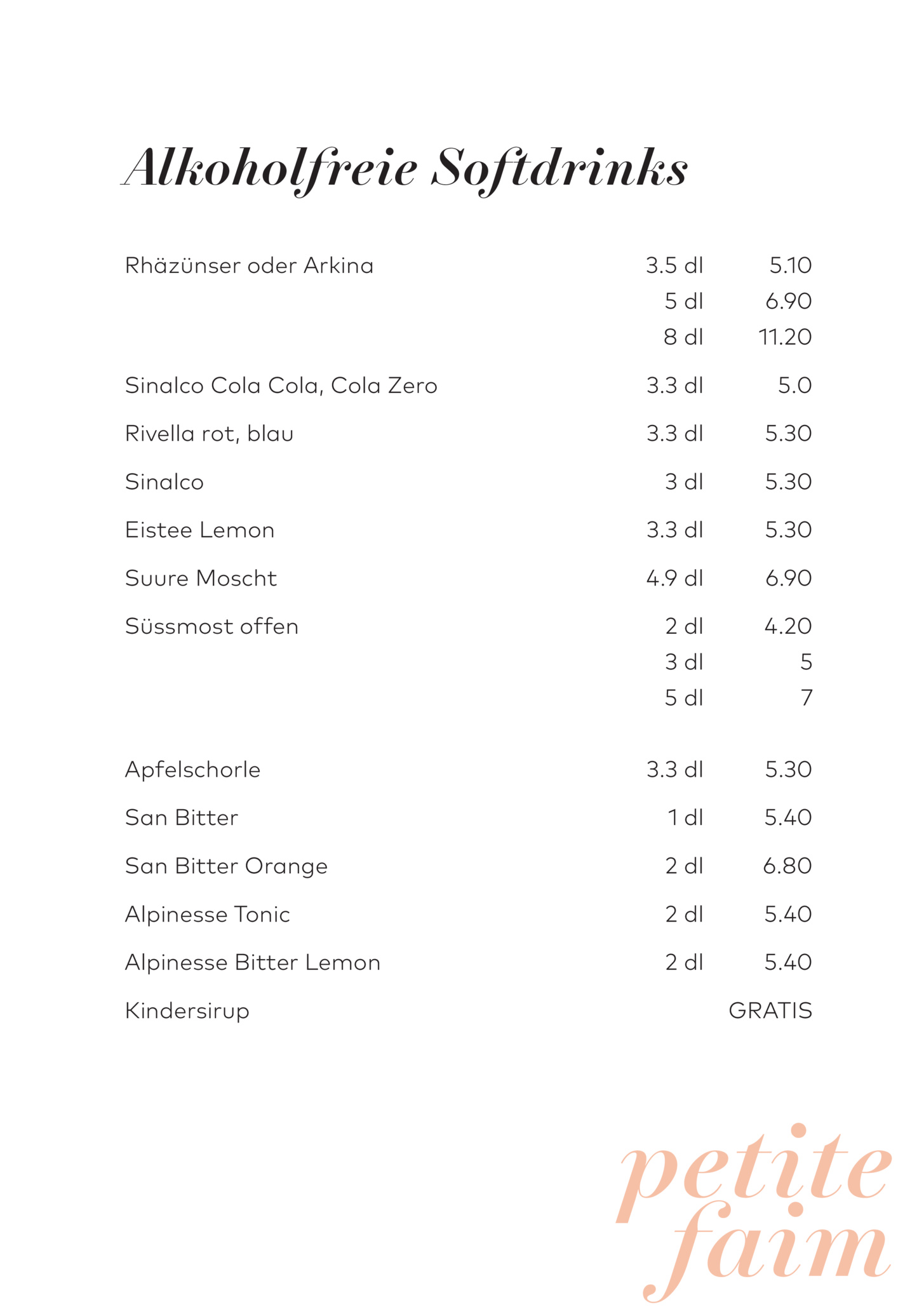 Alkoholfreie Softdrinks

| | | |
|---|---|---|
| Rhäzünser oder Arkina | 3.5 dl | 5.10 |
| | 5 dl | 6.90 |
| | 8 dl | 11.20 |
| Sinalco Cola Cola, Cola Zero | 3.3 dl | 5.0 |
| Rivella rot, blau | 3.3 dl | 5.30 |
| Sinalco | 3 dl | 5.30 |
| Eistee Lemon | 3.3 dl | 5.30 |
| Suure Moscht | 4.9 dl | 6.90 |
| Süssmost offen | 2 dl | 4.20 |
| | 3 dl | 5 |
| | 5 dl | 7 |
| Apfelschorle | 3.3 dl | 5.30 |
| San Bitter | 1 dl | 5.40 |
| San Bitter Orange | 2 dl | 6.80 |
| Alpinesse Tonic | 2 dl | 5.40 |
| Alpinesse Bitter Lemon | 2 dl | 5.40 |
| Kindersirup | | GRATIS |

petite faim